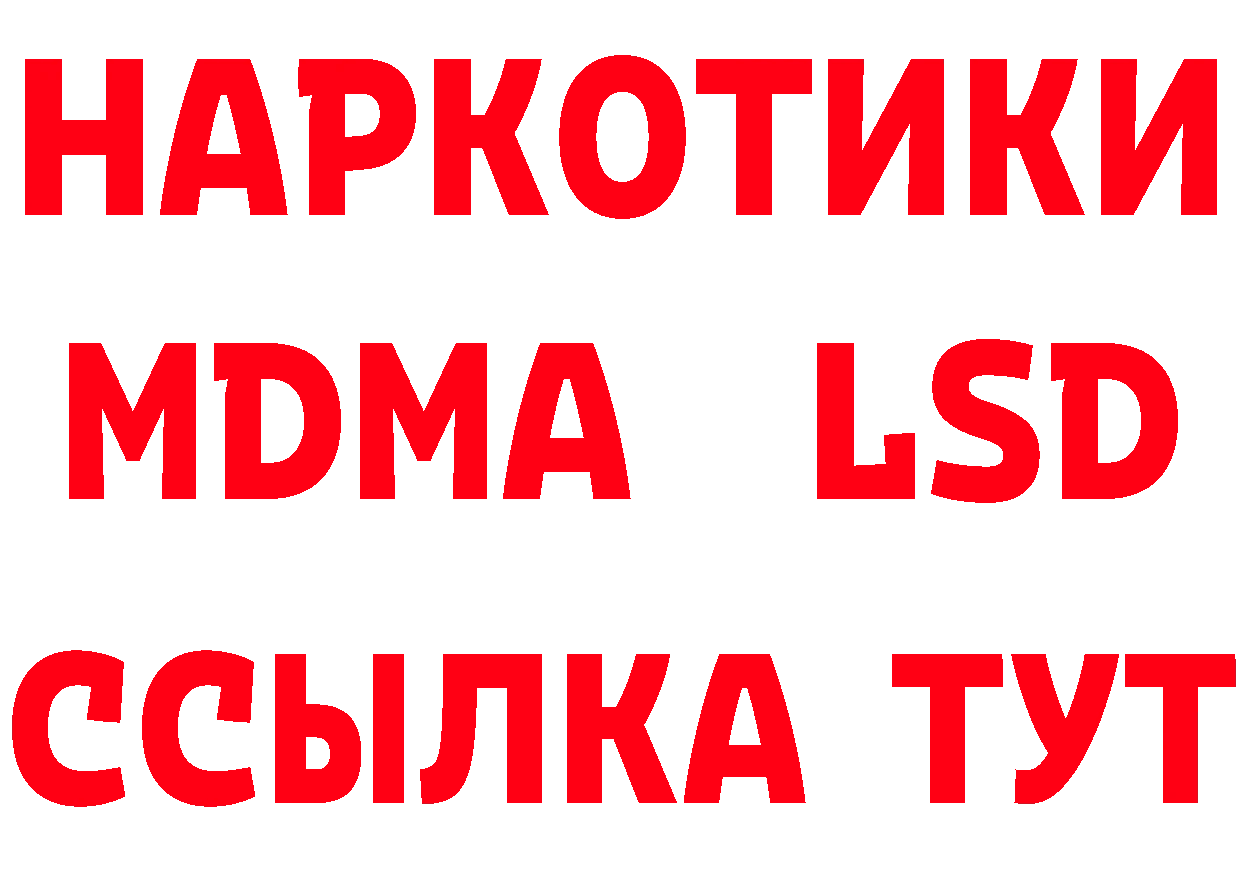 НАРКОТИКИ
MDMA LSD
ССЫЛКА ТУТ